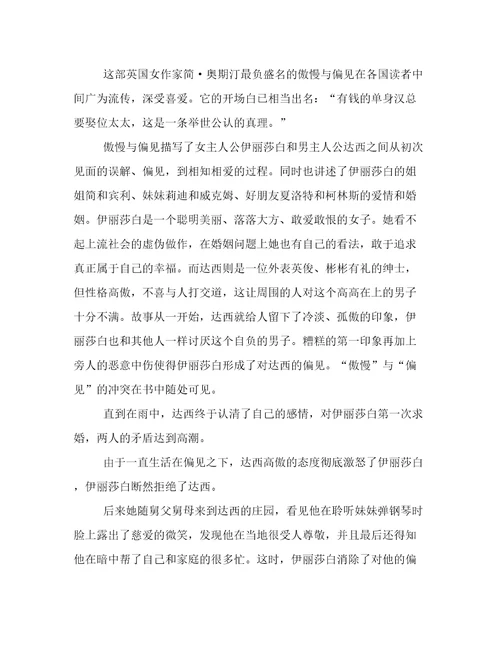 这部英国女作家简·奥期汀最负盛名的傲慢与偏见在各国读者中间广为流传，深受喜爱。它的开场白已相当出名：“有钱的单身汉总要娶位太太，这是一条举世公认的真理。”

傲慢与偏见描写了女主人公伊丽莎白和男主人公达西之间从初次见面的误解、偏见，到相知相爱的过程。同时也讲述了伊丽莎白的姐姐简和宾利、妹妹莉迪和威克姆、好朋友夏洛特和柯林斯的爱情和婚姻。伊丽莎白是一个聪明美丽、落落大方、敢爱敢恨的女子。她看不起上流社会的虚伪做作，在婚姻问题上她也有自己的看法，敢于追求真正属于自己的幸福。而达西则是一位外表英俊、彬彬有礼的绅士，但性格高傲，不喜与人打交道，这让周围的人对这个高高在上的男子十分不满。故事从一开始，达西就给人留下了冷淡、孤傲的印象，伊丽莎白也和其他人一样讨厌这个自负的男子。糟糕的第一印象再加上旁人的恶意中伤使得伊丽莎白形成了对达西的偏见。“傲慢”与“偏见”的冲突在书中随处可见。

直到在雨中，达西终于认清了自己的感情，对伊丽莎白第一次求婚，两人的矛盾达到高潮。

由于一直生活在偏见之下，达西高傲的态度彻底激怒了伊丽莎白，伊丽莎白断然拒绝了达西。

后来她随舅父舅母来到达西的庄园，看见他在聆听妹妹弹钢琴时脸上露出了慈爱的微笑，发现他在当地很受人尊敬，并且最后还得知他在暗中帮了自己和家庭的很多忙。这时，伊丽莎白消除了对他的偏